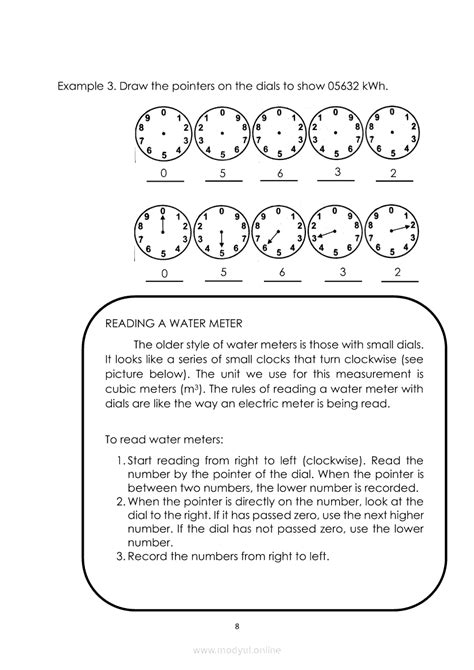 Example 3. Draw the pointers on the dials to show 05632 kWh.

9 0 1
8 2
7 3
6 5 4

1 0 9
2 8
3 7
4 5 6

9 0 1
8 2
7 3
6 5 4

1 0 9
2 8
3 7
4 5 6

9 0 1
8 2
7 3
6 5 4

0 5 6 3 2

9 0 1
8 2
7 3
6 5 4

1 0 9
2 8
3 7
4 5 6

9 0 1
8 2
7 3
6 5 4

1 0 9
2 8
3 7
4 5 6

9 0 1
8 2
7 3
6 5 4

0 5 6 3 2

READING A WATER METER

The older style of water meters is those with small dials. It looks like a series of small clocks that turn clockwise (see picture below). The unit we use for this measurement is cubic meters ($m^3$). The rules of reading a water meter with dials are like the way an electric meter is being read.

To read water meters:

1. Start reading from right to left (clockwise). Read the number by the pointer of the dial. When the pointer is between two numbers, the lower number is recorded.
2. When the pointer is directly on the number, look at the dial to the right. If it has passed zero, use the next higher number. If the dial has not passed zero, use the lower number.
3. Record the numbers from right to left.

8

www.modyul.online